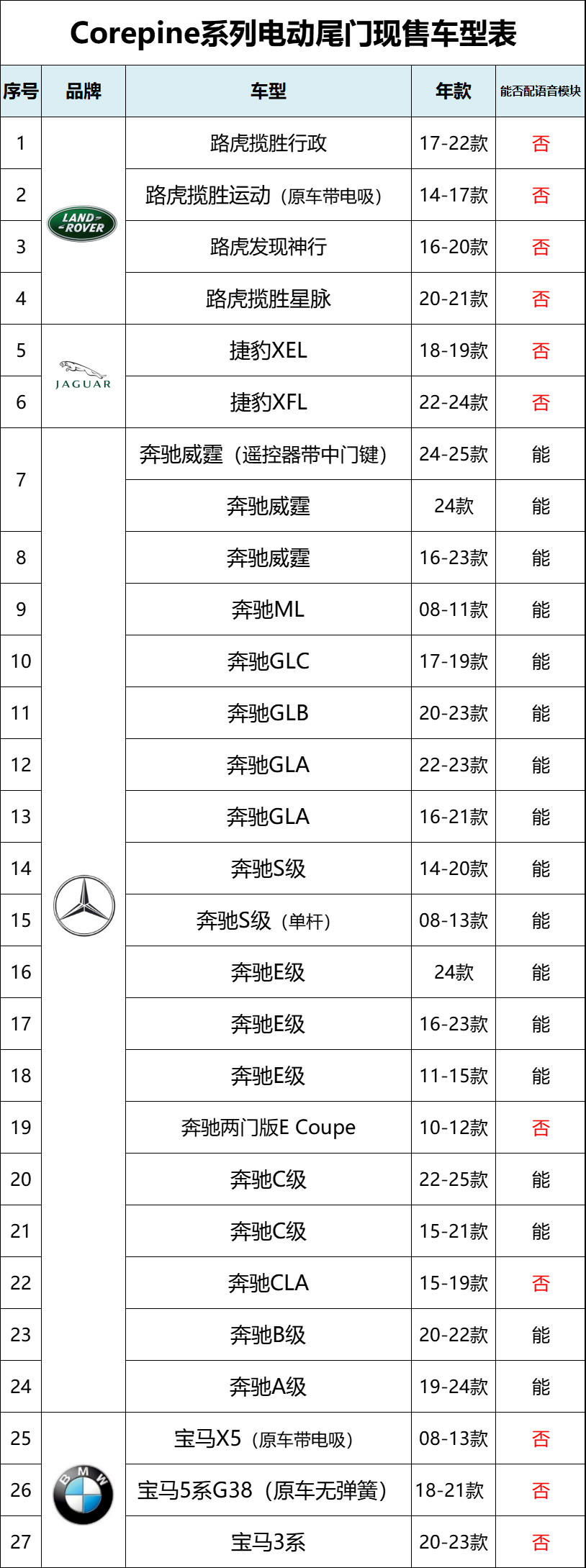 Corepine系列电动尾门现售车型表

| 序号 | 品牌 | 车型 | 年款 | 能否配语音模块 |
|---|---|---|---|---|
| 1 | LAND ROVER | 路虎揽胜行政 | 17-22款 | 否 |
| 2 | | 路虎揽胜运动（原车带电吸） | 14-17款 | 否 |
| 3 | | 路虎发现神行 | 16-20款 | 否 |
| 4 | | 路虎揽胜星脉 | 20-21款 | 否 |
| 5 | JAGUAR | 捷豹XEL | 18-19款 | 否 |
| 6 | | 捷豹XFL | 22-24款 | 否 |
| 7 | | 奔驰威霆（遥控器带中门键） | 24-25款 | 能 |
| | | 奔驰威霆 | 24款 | 能 |
| 8 | | 奔驰威霆 | 16-23款 | 能 |
| 9 | | 奔驰ML | 08-11款 | 能 |
| 10 | | 奔驰GLC | 17-19款 | 能 |
| 11 | | 奔驰GLB | 20-23款 | 能 |
| 12 | | 奔驰GLA | 22-23款 | 能 |
| 13 | | 奔驰GLA | 16-21款 | 能 |
| 14 | | 奔驰S级 | 14-20款 | 能 |
| 15 | | 奔驰S级（单杆） | 08-13款 | 能 |
| 16 | | 奔驰E级 | 24款 | 能 |
| 17 | | 奔驰E级 | 16-23款 | 能 |
| 18 | | 奔驰E级 | 11-15款 | 能 |
| 19 | | 奔驰两门版E Coupe | 10-12款 | 否 |
| 20 | | 奔驰C级 | 22-25款 | 能 |
| 21 | | 奔驰C级 | 15-21款 | 能 |
| 22 | | 奔驰CLA | 15-19款 | 否 |
| 23 | | 奔驰B级 | 20-22款 | 能 |
| 24 | | 奔驰A级 | 19-24款 | 能 |
| 25 | BMW | 宝马X5（原车带电吸） | 08-13款 | 否 |
| 26 | | 宝马5系G38（原车无弹簧） | 18-21款 | 否 |
| 27 | | 宝马3系 | 20-23款 | 否 |